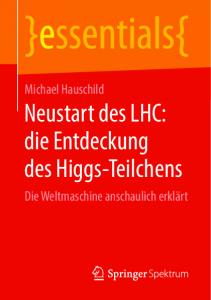 }essentials{

Michael Hauschild

Neustart des LHC: die Entdeckung des Higgs-Teilchens

Die Weltmaschine anschaulich erklärt

Springer Spektrum